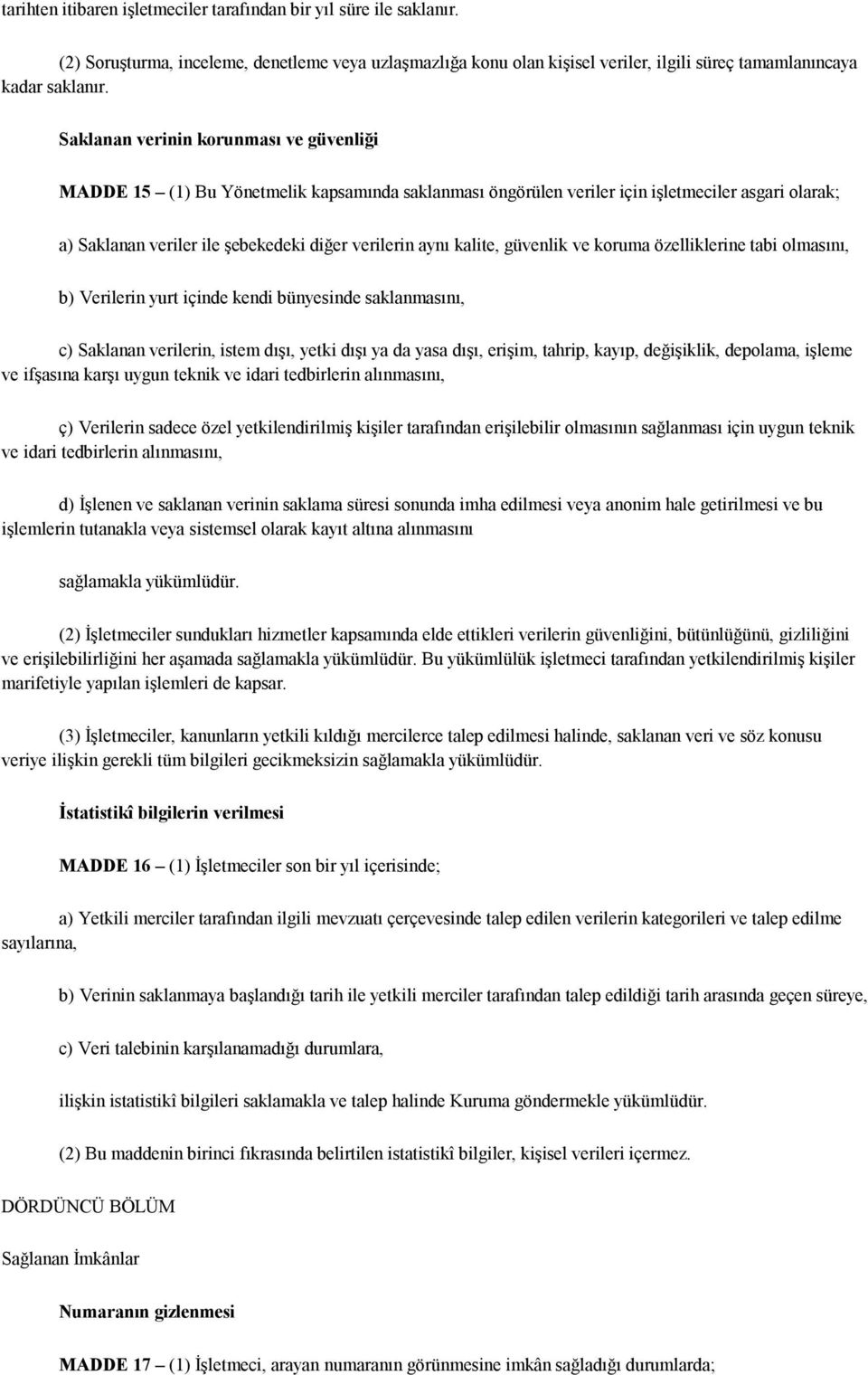 tarihten itibaren işletmeciler tarafından bir yıl süre ile saklanır.

(2) Soruşturma, inceleme, denetleme veya uzlaşmazlığa konu olan kişisel veriler, ilgili süreç tamamlanıncaya kadar saklanır.

Saklanan verinin korunması ve güvenliği

MADDE 15 – (1) Bu Yönetmelik kapsamında saklanması öngörülen veriler için işletmeciler asgari olarak;

a) Saklanan veriler ile şebekedeki diğer verilerin aynı kalite, güvenlik ve koruma özelliklerine tabi olmasını,

b) Verilerin yurt içinde kendi bünyesinde saklanmasını,

c) Saklanan verilerin, istem dışı, yetki dışı ya da yasa dışı, erişim, tahrip, kayıp, değişiklik, depolama, işleme ve ifşasına karşı uygun teknik ve idari tedbirlerin alınmasını,

ç) Verilerin sadece özel yetkilendirilmiş kişiler tarafından erişilebilir olmasının sağlanması için uygun teknik ve idari tedbirlerin alınmasını,

d) İşlenen ve saklanan verinin saklama süresi sonunda imha edilmesi veya anonim hale getirilmesi ve bu işlemlerin tutanakla veya sistemsel olarak kayıt altına alınmasını

sağlamakla yükümlüdür.

(2) İşletmeciler sundukları hizmetler kapsamında elde ettikleri verilerin güvenliğini, bütünlüğünü, gizliliğini ve erişilebilirliğini her aşamada sağlamakla yükümlüdür. Bu yükümlülük işletmeci tarafından yetkilendirilmiş kişiler marifetiyle yapılan işlemleri de kapsar.

(3) İşletmeciler, kanunların yetkili kıldığı mercilerce talep edilmesi halinde, saklanan veri ve söz konusu veriye ilişkin gerekli tüm bilgileri gecikmeksizin sağlamakla yükümlüdür.

İstatistikî bilgilerin verilmesi

MADDE 16 – (1) İşletmeciler son bir yıl içerisinde;

a) Yetkili merciler tarafından ilgili mevzuatı çerçevesinde talep edilen verilerin kategorileri ve talep edilme sayılarına,

b) Verinin saklanmaya başlandığı tarih ile yetkili merciler tarafından talep edildiği tarih arasında geçen süreye,

c) Veri talebinin karşılanamadığı durumlara,

ilişkin istatistikî bilgileri saklamakla ve talep halinde Kuruma göndermekle yükümlüdür.

(2) Bu maddenin birinci fıkrasında belirtilen istatistikî bilgiler, kişisel verileri içermez.

DÖRDÜNCÜ BÖLÜM

Sağlanan İmkânlar

Numaranın gizlenmesi

MADDE 17 – (1) İşletmeci, arayan numaranın görünmesine imkân sağladığı durumlarda;